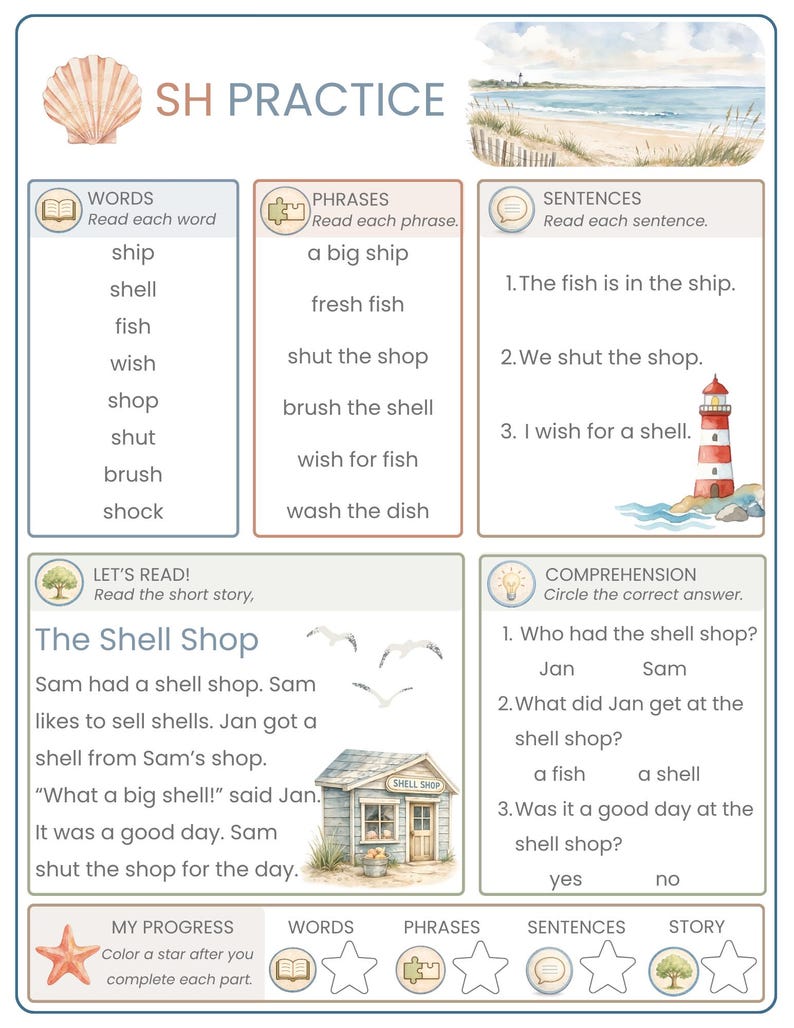 SH PRACTICE

WORDS
Read each word

ship
shell
fish
wish
shop
shut
brush
shock

PHRASES
Read each phrase.

a big ship
fresh fish
shut the shop
brush the shell
wish for fish
wash the dish

SENTENCES
Read each sentence.

1. The fish is in the ship.
2. We shut the shop.
3. I wish for a shell.

LET'S READ!
Read the short story,

The Shell Shop

Sam had a shell shop. Sam likes to sell shells. Jan got a shell from Sam's shop. "What a big shell!" said Jan. It was a good day. Sam shut the shop for the day.

SHELL SHOP

COMPREHENSION
Circle the correct answer.

1. Who had the shell shop?
Jan Sam
2. What did Jan get at the shell shop?
a fish a shell
3. Was it a good day at the shell shop?
yes no

MY PROGRESS
Color a star after you complete each part.

WORDS PHRASES SENTENCES STORY